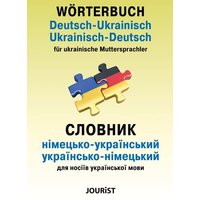 WÖRTERBUCH
Deutsch-Ukrainisch
Ukrainisch-Deutsch
für ukrainische Muttersprachler

СЛОВНИК
німецько-український
українсько-німецький
для носіїв української мови

JOURiST